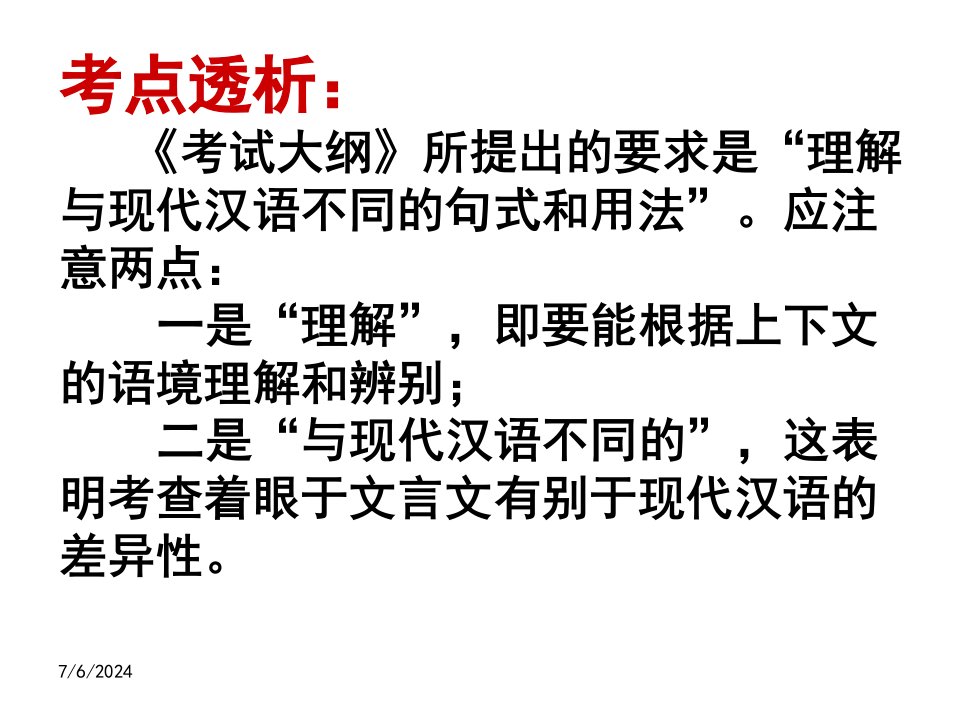 考点透析：

《考试大纲》所提出的要求是“理解与现代汉语不同的句式和用法”。应注意两点：

一是“理解”，即要能根据上下文的语境理解和辨别；

二是“与现代汉语不同的”，这表明考查着眼于文言文有别于现代汉语的差异性。

7/6/2024